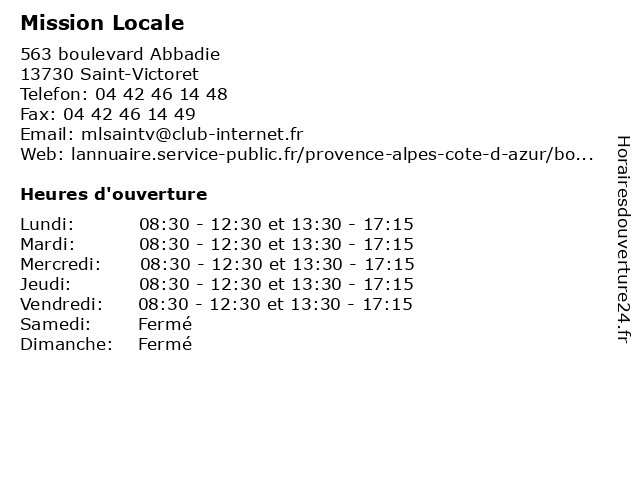 Mission Locale

563 boulevard Abbadie
13730 Saint-Victoret
Telefon: 04 42 46 14 48
Fax: 04 42 46 14 49
Email: mlsaintv@club-internet.fr
Web: lannuaire.service-public.fr/provence-alpes-cote-d-azur/bo...

Heures d'ouverture

| | |
|---|---|
| Lundi: | 08:30 - 12:30 et 13:30 - 17:15 |
| Mardi: | 08:30 - 12:30 et 13:30 - 17:15 |
| Mercredi: | 08:30 - 12:30 et 13:30 - 17:15 |
| Jeudi: | 08:30 - 12:30 et 13:30 - 17:15 |
| Vendredi: | 08:30 - 12:30 et 13:30 - 17:15 |
| Samedi: | Fermé |
| Dimanche: | Fermé |

Horairesdouverture24.fr